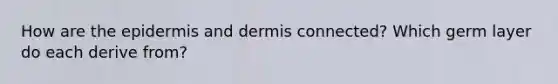 How are the epidermis and dermis connected? Which germ layer do each derive from?